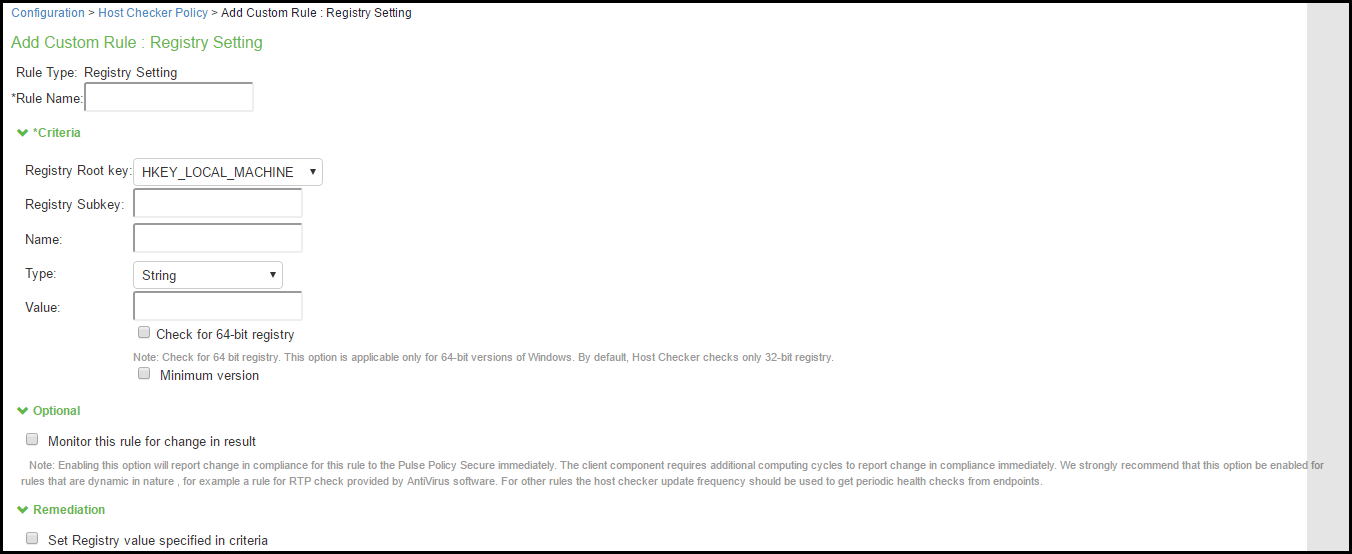 Configuration > Host Checker Policy > Add Custom Rule : Registry Setting

Add Custom Rule : Registry Setting

Rule Type: Registry Setting

*Rule Name:

*Criteria

Registry Root key: HKEY_LOCAL_MACHINE

Registry Subkey:

Name:

Type: String

Value:

Check for 64-bit registry

Note: Check for 64 bit registry. This option is applicable only for 64-bit versions of Windows. By default, Host Checker checks only 32-bit registry.

Minimum version

Optional

Monitor this rule for change in result

Note: Enabling this option will report change in compliance for this rule to the Pulse Policy Secure immediately. The client component requires additional computing cycles to report change in compliance immediately. We strongly recommend that this option be enabled for rules that are dynamic in nature , for example a rule for RTP check provided by AntiVirus software. For other rules the host checker update frequency should be used to get periodic health checks from endpoints.

Remediation

Set Registry value specified in criteria